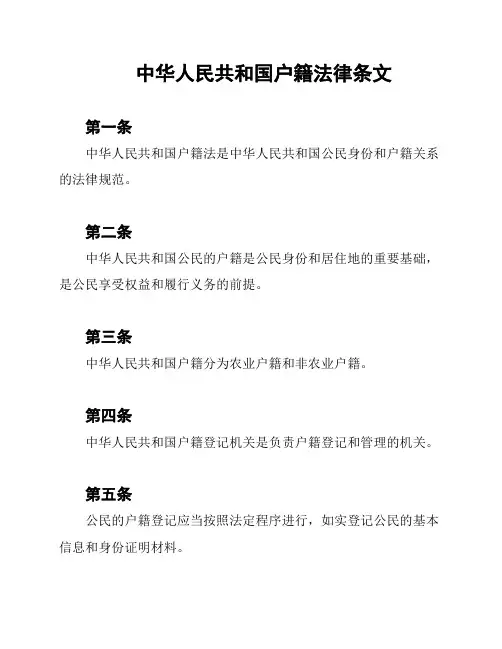 中华人民共和国户籍法律条文

第一条

中华人民共和国户籍法是中华人民共和国公民身份和户籍关系的法律规范。

第二条

中华人民共和国公民的户籍是公民身份和居住地的重要基础，是公民享受权益和履行义务的前提。

第三条

中华人民共和国户籍分为农业户籍和非农业户籍。

第四条

中华人民共和国户籍登记机关是负责户籍登记和管理的机关。

第五条

公民的户籍登记应当按照法定程序进行，如实登记公民的基本信息和身份证明材料。